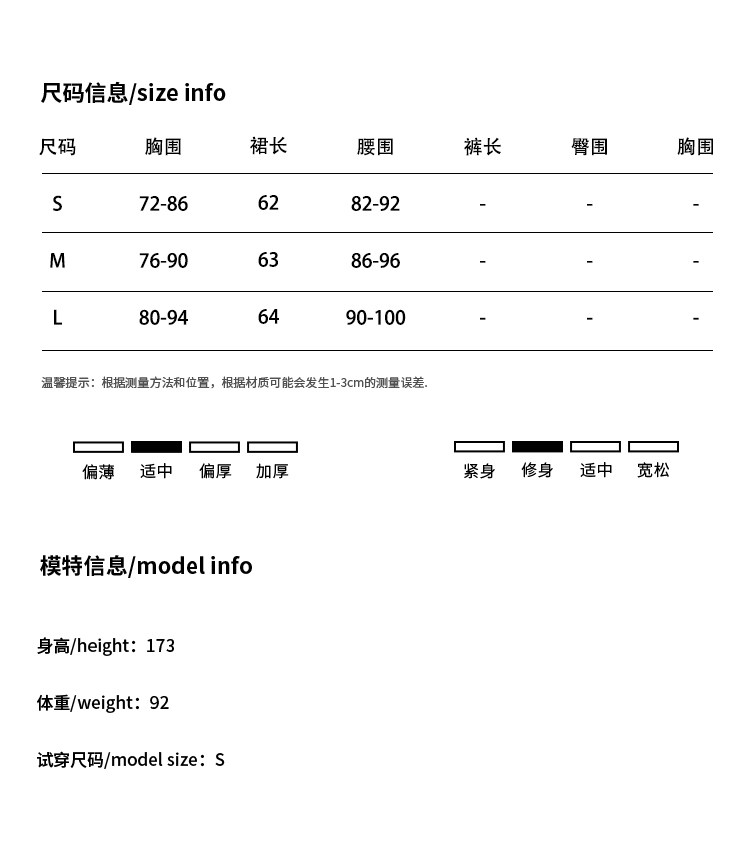 尺码信息/size info

| 尺码 | 胸围 | 裙长 | 腰围 | 裤长 | 臀围 | 胸围 |
|---|---|---|---|---|---|---|
| S | 72-86 | 62 | 82-92 | - | - | - |
| M | 76-90 | 63 | 86-96 | - | - | - |
| L | 80-94 | 64 | 90-100 | - | - | - |

温馨提示：根据测量方法和位置，根据材质可能会发生1-3cm的测量误差.

偏薄 适中 偏厚 加厚

紧身 修身 适中 宽松

模特信息/model info

身高/height：173

体重/weight：92

试穿尺码/model size：S